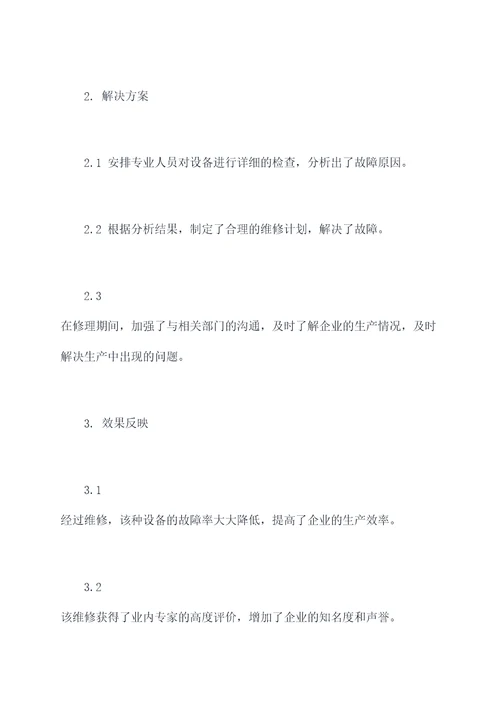 2. 解决方案

2.1 安排专业人员对设备进行详细的检查，分析出了故障原因。

2.2 根据分析结果，制定了合理的维修计划，解决了故障。

2.3
在修理期间，加强了与相关部门的沟通，及时了解企业的生产情况，及时解决生产中出现的问题。

3. 效果反映

3.1
经过维修，该种设备的故障率大大降低，提高了企业的生产效率。

3.2
该维修获得了业内专家的高度评价，增加了企业的知名度和声誉。